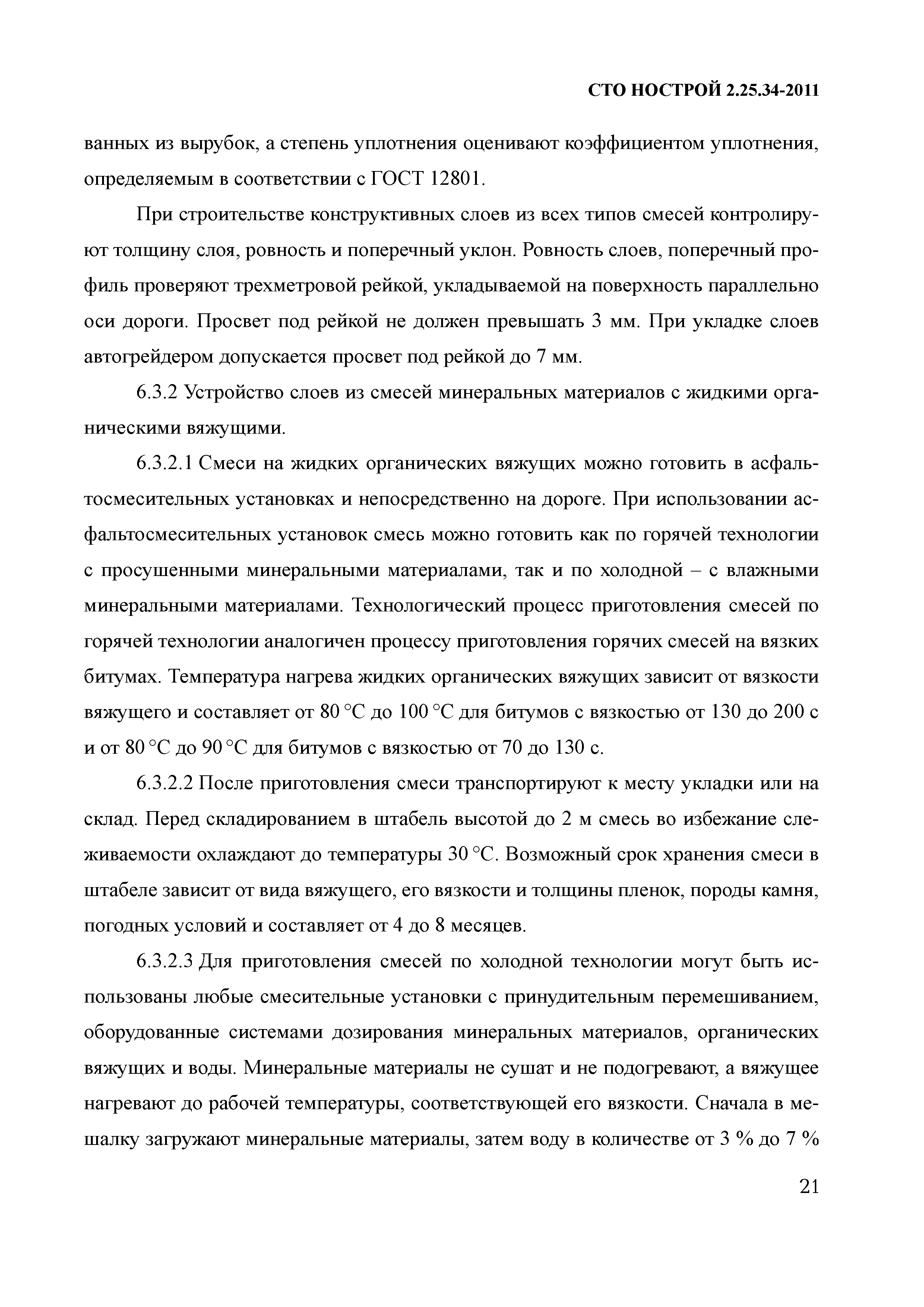 СТО НОСТРОЙ 2.25.34-2011

ванных из вырубок, а степень уплотнения оценивают коэффициентом уплотнения, определяемым в соответствии с ГОСТ 12801.

При строительстве конструктивных слоев из всех типов смесей контролируют толщину слоя, ровность и поперечный уклон. Ровность слоев, поперечный профиль проверяют трехметровой рейкой, укладываемой на поверхность параллельно оси дороги. Просвет под рейкой не должен превышать 3 мм. При укладке слоев автогрейдером допускается просвет под рейкой до 7 мм.

6.3.2 Устройство слоев из смесей минеральных материалов с жидкими органическими вяжущими.

6.3.2.1 Смеси на жидких органических вяжущих можно готовить в асфальтосмесительных установках и непосредственно на дороге. При использовании асфальтосмесительных установок смесь можно готовить как по горячей технологии с просушенными минеральными материалами, так и по холодной – с влажными минеральными материалами. Технологический процесс приготовления смесей по горячей технологии аналогичен процессу приготовления горячих смесей на вязких битумах. Температура нагрева жидких органических вяжущих зависит от вязкости вяжущего и составляет от 80 °С до 100 °С для битумов с вязкостью от 130 до 200 с и от 80 °С до 90 °С для битумов с вязкостью от 70 до 130 с.

6.3.2.2 После приготовления смеси транспортируют к месту укладки или на склад. Перед складированием в штабель высотой до 2 м смесь во избежание слеживаемости охлаждают до температуры 30 °С. Возможный срок хранения смеси в штабеле зависит от вида вяжущего, его вязкости и толщины пленок, породы камня, погодных условий и составляет от 4 до 8 месяцев.

6.3.2.3 Для приготовления смесей по холодной технологии могут быть использованы любые смесительные установки с принудительным перемешиванием, оборудованные системами дозирования минеральных материалов, органических вяжущих и воды. Минеральные материалы не сушат и не подогревают, а вяжущее нагревают до рабочей температуры, соответствующей его вязкости. Сначала в мешалку загружают минеральные материалы, затем воду в количестве от 3 % до 7 %

21